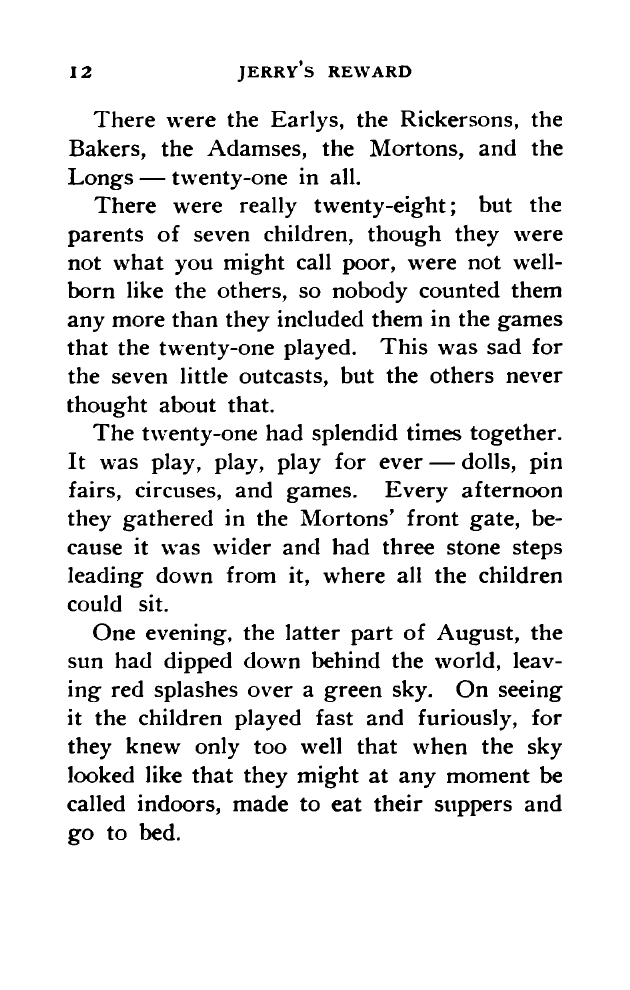 12 JERRY'S REWARD

There were the Earlys, the Rickersons, the Bakers, the Adamses, the Mortons, and the Longs — twenty-one in all.

There were really twenty-eight; but the parents of seven children, though they were not what you might call poor, were not well-born like the others, so nobody counted them any more than they included them in the games that the twenty-one played. This was sad for the seven little outcasts, but the others never thought about that.

The twenty-one had splendid times together. It was play, play, play for ever — dolls, pin fairs, circuses, and games. Every afternoon they gathered in the Mortons' front gate, because it was wider and had three stone steps leading down from it, where all the children could sit.

One evening, the latter part of August, the sun had dipped down behind the world, leaving red splashes over a green sky. On seeing it the children played fast and furiously, for they knew only too well that when the sky looked like that they might at any moment be called indoors, made to eat their suppers and go to bed.